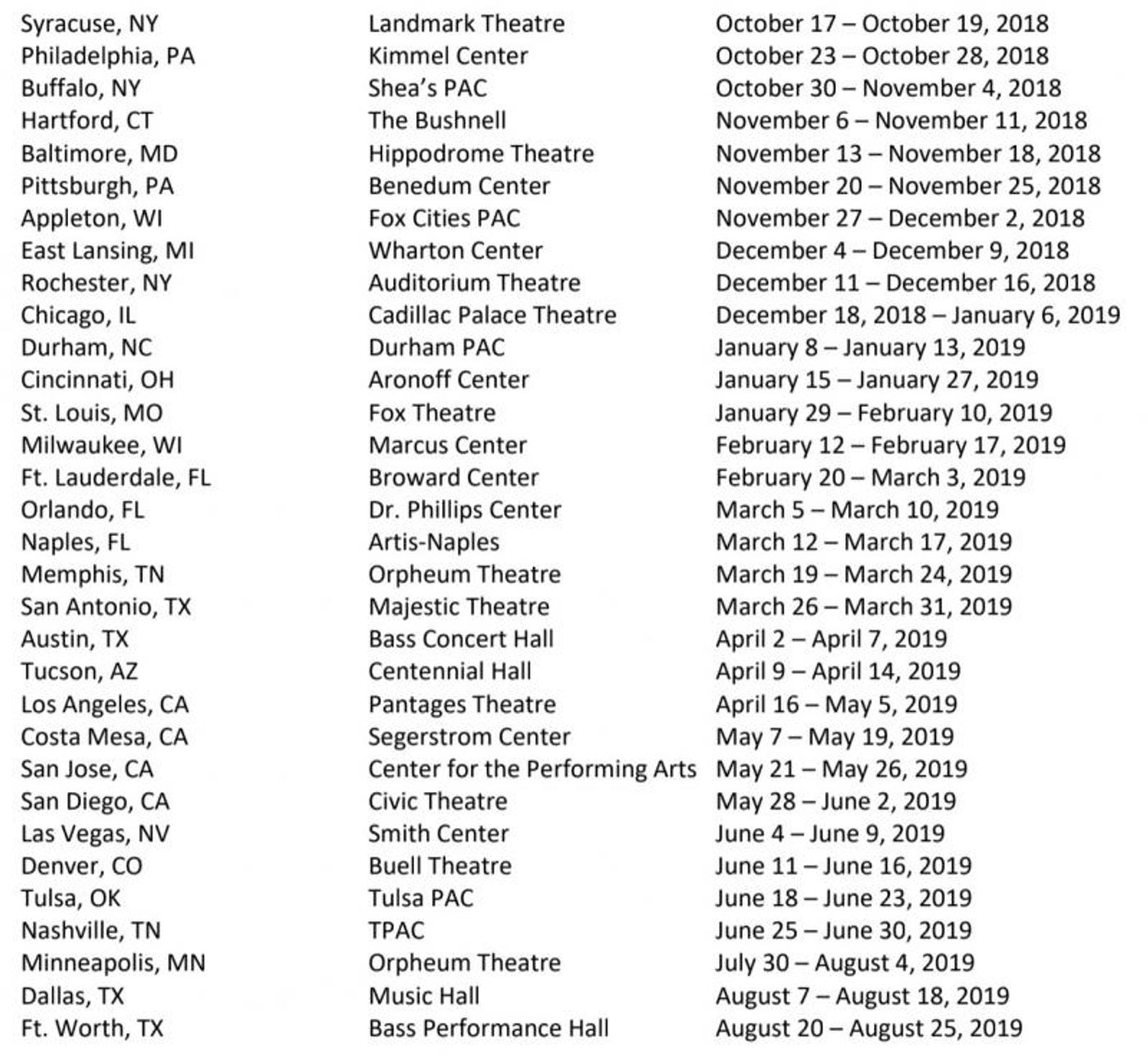 | | | |
|---|---|---|
| Syracuse, NY | Landmark Theatre | October 17 – October 19, 2018 |
| Philadelphia, PA | Kimmel Center | October 23 – October 28, 2018 |
| Buffalo, NY | Shea's PAC | October 30 – November 4, 2018 |
| Hartford, CT | The Bushnell | November 6 – November 11, 2018 |
| Baltimore, MD | Hippodrome Theatre | November 13 – November 18, 2018 |
| Pittsburgh, PA | Benedum Center | November 20 – November 25, 2018 |
| Appleton, WI | Fox Cities PAC | November 27 – December 2, 2018 |
| East Lansing, MI | Wharton Center | December 4 – December 9, 2018 |
| Rochester, NY | Auditorium Theatre | December 11 – December 16, 2018 |
| Chicago, IL | Cadillac Palace Theatre | December 18, 2018 – January 6, 2019 |
| Durham, NC | Durham PAC | January 8 – January 13, 2019 |
| Cincinnati, OH | Aronoff Center | January 15 – January 27, 2019 |
| St. Louis, MO | Fox Theatre | January 29 – February 10, 2019 |
| Milwaukee, WI | Marcus Center | February 12 – February 17, 2019 |
| Ft. Lauderdale, FL | Broward Center | February 20 – March 3, 2019 |
| Orlando, FL | Dr. Phillips Center | March 5 – March 10, 2019 |
| Naples, FL | Artis-Naples | March 12 – March 17, 2019 |
| Memphis, TN | Orpheum Theatre | March 19 – March 24, 2019 |
| San Antonio, TX | Majestic Theatre | March 26 – March 31, 2019 |
| Austin, TX | Bass Concert Hall | April 2 – April 7, 2019 |
| Tucson, AZ | Centennial Hall | April 9 – April 14, 2019 |
| Los Angeles, CA | Pantages Theatre | April 16 – May 5, 2019 |
| Costa Mesa, CA | Segerstrom Center | May 7 – May 19, 2019 |
| San Jose, CA | Center for the Performing Arts | May 21 – May 26, 2019 |
| San Diego, CA | Civic Theatre | May 28 – June 2, 2019 |
| Las Vegas, NV | Smith Center | June 4 – June 9, 2019 |
| Denver, CO | Buell Theatre | June 11 – June 16, 2019 |
| Tulsa, OK | Tulsa PAC | June 18 – June 23, 2019 |
| Nashville, TN | TPAC | June 25 – June 30, 2019 |
| Minneapolis, MN | Orpheum Theatre | July 30 – August 4, 2019 |
| Dallas, TX | Music Hall | August 7 – August 18, 2019 |
| Ft. Worth, TX | Bass Performance Hall | August 20 – August 25, 2019 |